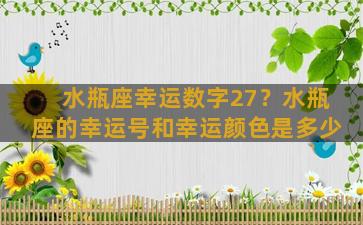 水瓶座幸运数字27？水瓶座的幸运号和幸运颜色是多少